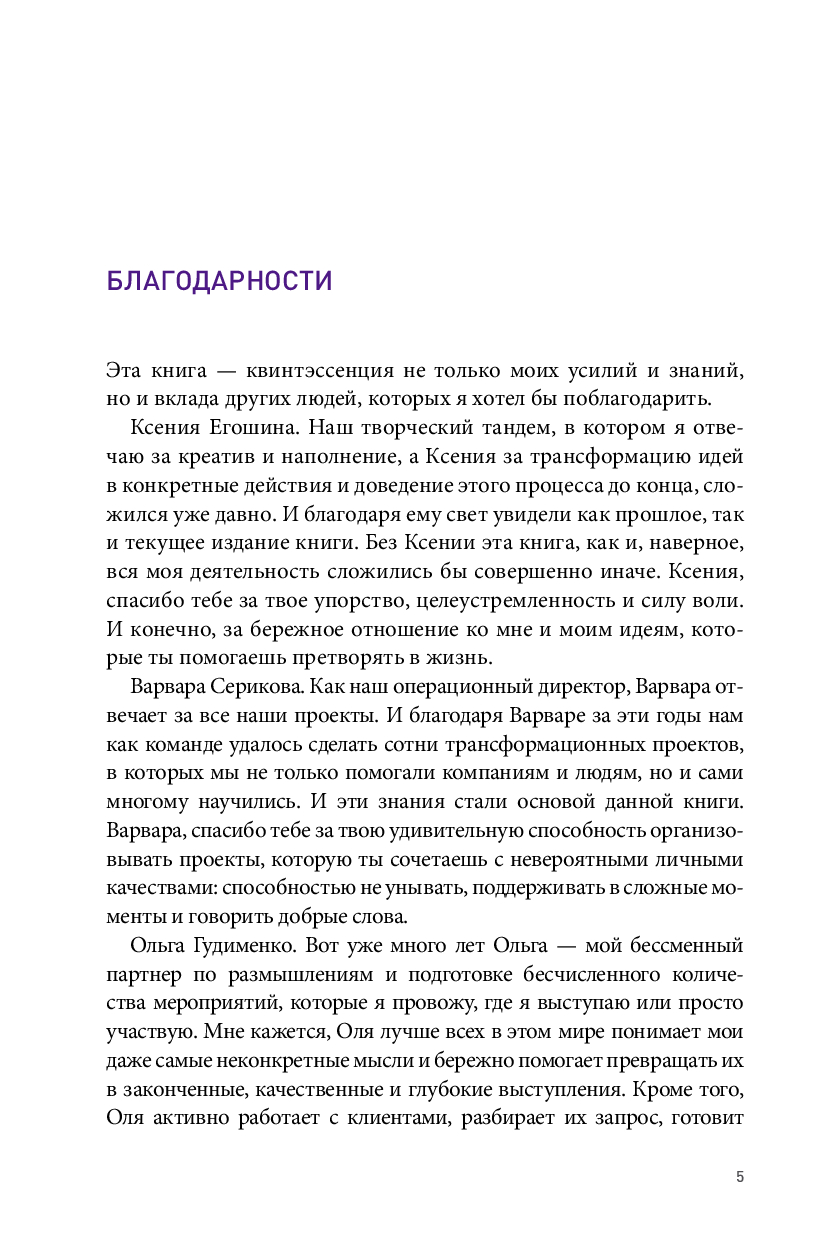 БЛАГОДАРНОСТИ

Эта книга — квинтэссенция не только моих усилий и знаний, но и вклада других людей, которых я хотел бы поблагодарить.

Ксения Егошина. Наш творческий тандем, в котором я отвечаю за креатив и наполнение, а Ксения за трансформацию идей в конкретные действия и доведение этого процесса до конца, сложился уже давно. И благодаря ему свет увидели как прошлое, так и текущее издание книги. Без Ксении эта книга, как и, наверное, вся моя деятельность сложились бы совершенно иначе. Ксения, спасибо тебе за твое упорство, целеустремленность и силу воли. И конечно, за бережное отношение ко мне и моим идеям, которые ты помогаешь претворять в жизнь.

Варвара Серикова. Как наш операционный директор, Варвара отвечает за все наши проекты. И благодаря Варваре за эти годы нам как команде удалось сделать сотни трансформационных проектов, в которых мы не только помогали компаниям и людям, но и сами многому научились. И эти знания стали основой данной книги. Варвара, спасибо тебе за твою удивительную способность организовывать проекты, которую ты сочетаешь с невероятными личными качествами: способностью не унывать, поддерживать в сложные моменты и говорить добрые слова.

Ольга Гудименко. Вот уже много лет Ольга — мой бессменный партнер по размышлениям и подготовке бесчисленного количества мероприятий, которые я провожу, где я выступаю или просто участвую. Мне кажется, Оля лучше всех в этом мире понимает мои даже самые неконкретные мысли и бережно помогает превращать их в законченные, качественные и глубокие выступления. Кроме того, Оля активно работает с клиентами, разбирает их запрос, готовит

5